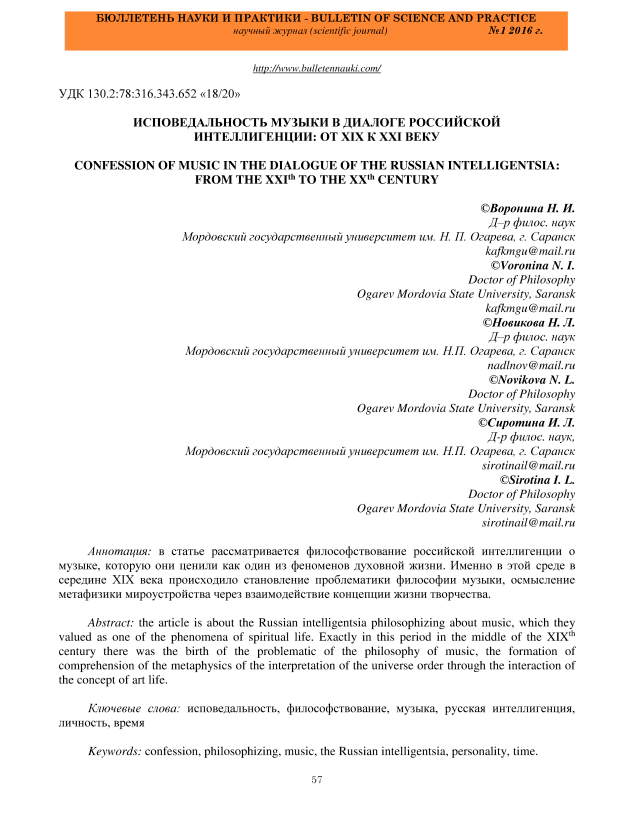 БЮЛЛЕТЕНЬ НАУКИ И ПРАКТИКИ - BULLETIN OF SCIENCE AND PRACTICE
научный журнал (scientific journal) №1 2016 г.

http://www.bulletennauki.com/

УДК 130.2:78:316.343.652 «18/20»

ИСПОВЕДАЛЬНОСТЬ МУЗЫКИ В ДИАЛОГЕ РОССИЙСКОЙ ИНТЕЛЛИГЕНЦИИ: ОТ XIX К XXI ВЕКУ

CONFESSION OF MUSIC IN THE DIALOGUE OF THE RUSSIAN INTELLIGENTSIA: FROM THE XXI$^{th}$ TO THE XX$^{th}$ CENTURY

©Воронина Н. И.
Д–р филос. наук
Мордовский государственный университет им. Н. П. Огарева, г. Саранск
kafkmgu@mail.ru
©Voronina N. I.
Doctor of Philosophy
Ogarev Mordovia State University, Saransk
kafkmgu@mail.ru
©Новикова Н. Л.
Д–р филос. наук
Мордовский государственный университет им. Н.П. Огарева, г. Саранск
nadlnov@mail.ru
©Novikova N. L.
Doctor of Philosophy
Ogarev Mordovia State University, Saransk
©Сиротина И. Л.
Д-р филос. наук,
Мордовский государственный университет им. Н.П. Огарева, г. Саранск
sirotinail@mail.ru
©Sirotina I. L.
Doctor of Philosophy
Ogarev Mordovia State University, Saransk
sirotinail@mail.ru

Аннотация: в статье рассматривается философствование российской интеллигенции о музыке, которую они ценили как один из феноменов духовной жизни. Именно в этой среде в середине XIX века происходило становление проблематики философии музыки, осмысление метафизики мироустройства через взаимодействие концепции жизни творчества.

Abstract: the article is about the Russian intelligentsia philosophizing about music, which they valued as one of the phenomena of spiritual life. Exactly in this period in the middle of the XIX$^{th}$ century there was the birth of the problematic of the philosophy of music, the formation of comprehension of the metaphysics of the interpretation of the universe order through the interaction of the concept of art life.

Ключевые слова: исповедальность, философствование, музыка, русская интеллигенция, личность, время

Keywords: confession, philosophizing, music, the Russian intelligentsia, personality, time.

57